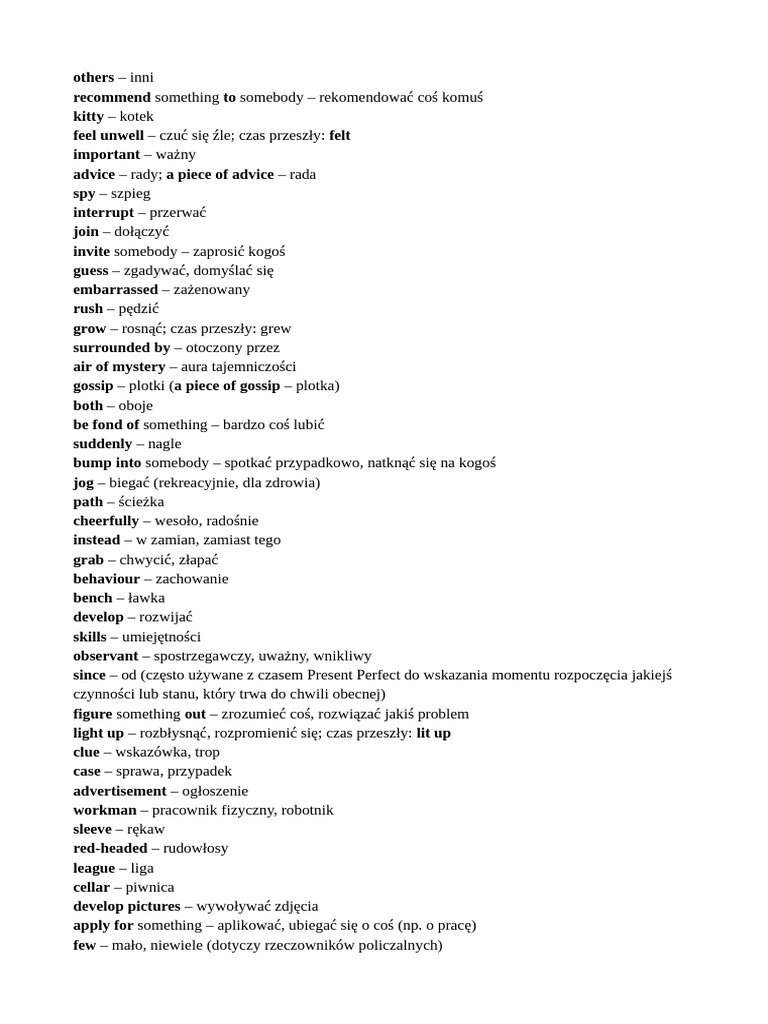 others – inni
recommend something to somebody – rekomendować coś komuś
kitty – kotek
feel unwell – czuć się źle; czas przeszły: felt
important – ważny
advice – rady; a piece of advice – rada
spy – szpieg
interrupt – przerwać
join – dołączyć
invite somebody – zaprosić kogoś
guess – zgadywać, domyślać się
embarrassed – zażenowany
rush – pędzić
grow – rosnąć; czas przeszły: grew
surrounded by – otoczony przez
air of mystery – aura tajemniczości
gossip – plotki (a piece of gossip – plotka)
both – oboje
be fond of something – bardzo coś lubić
suddenly – nagle
bump into somebody – spotkać przypadkowo, natknąć się na kogoś
jog – biegać (rekreacyjnie, dla zdrowia)
path – ścieżka
cheerfully – wesoło, radośnie
instead – w zamian, zamiast tego
grab – chwycić, złapać
behaviour – zachowanie
bench – ławka
develop – rozwijać
skills – umiejętności
observant – spostrzegawczy, uważny, wnikliwy
since – od (często używane z czasem Present Perfect do wskazania momentu rozpoczęcia jakiejś czynności lub stanu, który trwa do chwili obecnej)
figure something out – zrozumieć coś, rozwiązać jakiś problem
light up – rozbłysnąć, rozpromienić się; czas przeszły: lit up
clue – wskazówka, trop
case – sprawa, przypadek
advertisement – ogłoszenie
workman – pracownik fizyczny, robotnik
sleeve – rękaw
red-headed – rudowłosy
league – liga
cellar – piwnica
develop pictures – wywoływać zdjęcia
apply for something – aplikować, ubiegać się o coś (np. o pracę)
few – mało, niewiele (dotyczy rzeczowników policzalnych)